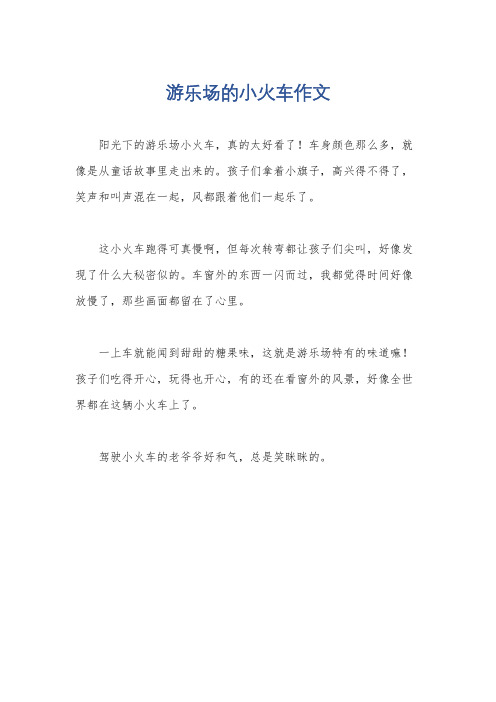 游乐场的小火车作文

阳光下的游乐场小火车，真的太好看了！车身颜色那么多，就像是从童话故事里走出来的。孩子们拿着小旗子，高兴得不得了，笑声和叫声混在一起，风都跟着他们一起乐了。

这小火车跑得可真慢啊，但每次转弯都让孩子们尖叫，好像发现了什么大秘密似的。车窗外的东西一闪而过，我都觉得时间好像放慢了，那些画面都留在了心里。

一上车就能闻到甜甜的糖果味，这就是游乐场特有的味道嘛！孩子们吃得开心，玩得也开心，有的还在看窗外的风景，好像全世界都在这辆小火车上了。

驾驶小火车的老爷爷好和气，总是笑眯眯的。